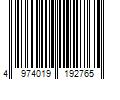 4 974019 192765